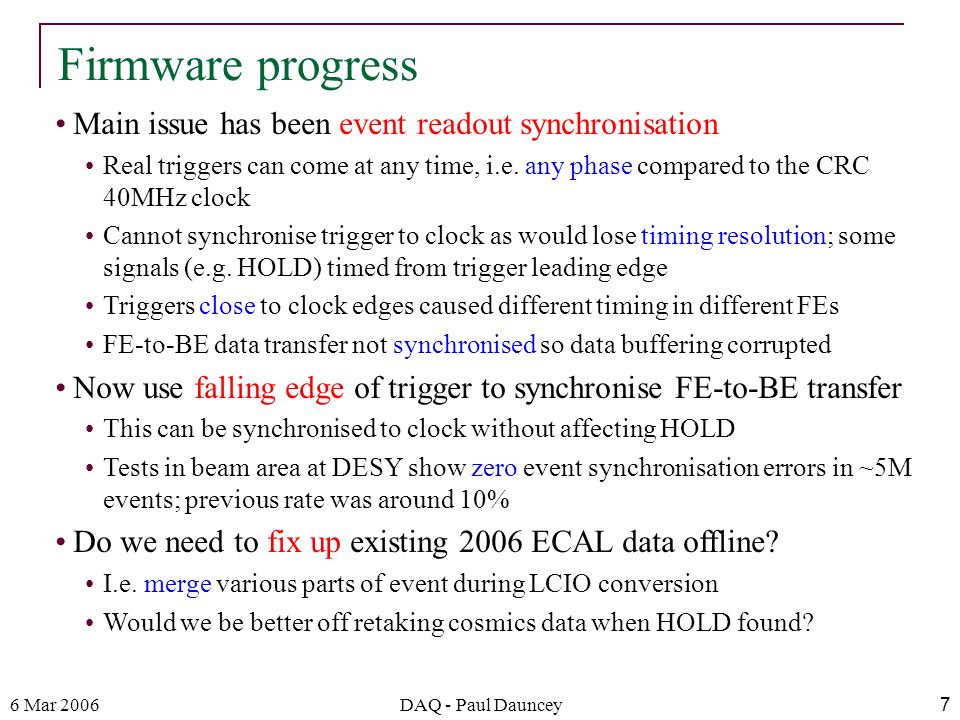 Firmware progress

• Main issue has been event readout synchronisation

• Real triggers can come at any time, i.e. any phase compared to the CRC 40MHz clock

• Cannot synchronise trigger to clock as would lose timing resolution; some signals (e.g. HOLD) timed from trigger leading edge

• Triggers close to clock edges caused different timing in different FEs

• FE-to-BE data transfer not synchronised so data buffering corrupted

• Now use falling edge of trigger to synchronise FE-to-BE transfer

• This can be synchronised to clock without affecting HOLD

• Tests in beam area at DESY show zero event synchronisation errors in ~5M events; previous rate was around 10%

• Do we need to fix up existing 2006 ECAL data offline?

• I.e. merge various parts of event during LCIO conversion

• Would we be better off retaking cosmics data when HOLD found?

6 Mar 2006

DAQ - Paul Dauncey

7